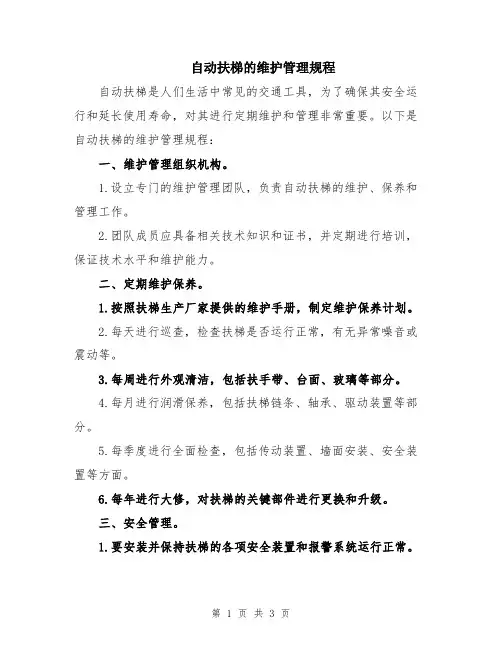 自动扶梯的维护管理规程

自动扶梯是人们生活中常见的交通工具，为了确保其安全运行和延长使用寿命，对其进行定期维护和管理非常重要。以下是自动扶梯的维护管理规程：

一、维护管理组织机构。

1.设立专门的维护管理团队，负责自动扶梯的维护、保养和管理工作。

2.团队成员应具备相关技术知识和证书，并定期进行培训，保证技术水平和维护能力。

二、定期维护保养。

1.按照扶梯生产厂家提供的维护手册，制定维护保养计划。

2.每天进行巡查，检查扶梯是否运行正常，有无异常噪音或震动等。

3.每周进行外观清洁，包括扶手带、台面、玻璃等部分。

4.每月进行润滑保养，包括扶梯链条、轴承、驱动装置等部分。

5.每季度进行全面检查，包括传动装置、墙面安装、安全装置等方面。

6.每年进行大修，对扶梯的关键部件进行更换和升级。

三、安全管理。

1.要安装并保持扶梯的各项安全装置和报警系统运行正常。

第 1 页 共 3 页